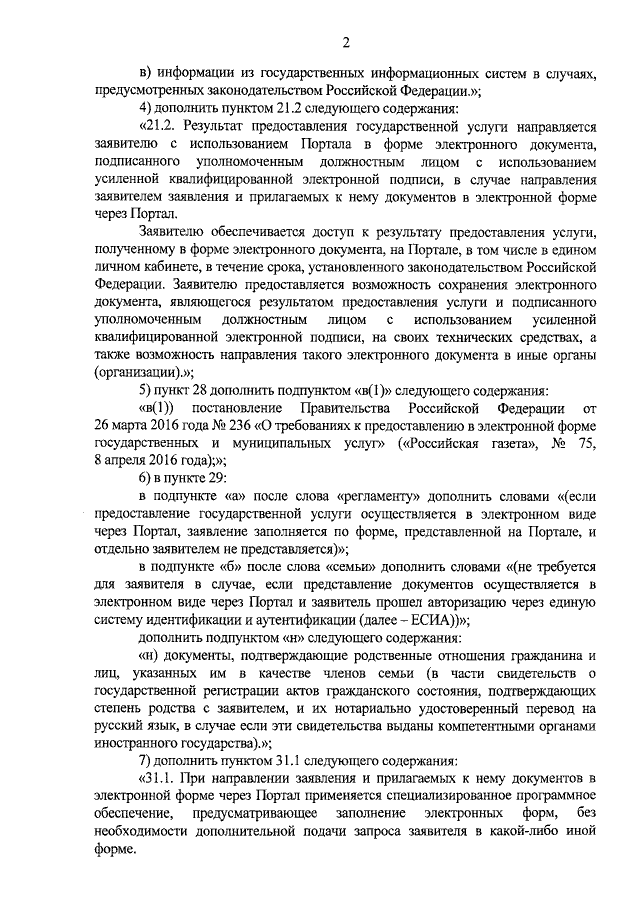 2

в) информации из государственных информационных систем в случаях, предусмотренных законодательством Российской Федерации.»;

4) дополнить пунктом 21.2 следующего содержания:

«21.2. Результат предоставления государственной услуги направляется заявителю с использованием Портала в форме электронного документа, подписанного уполномоченным должностным лицом с использованием усиленной квалифицированной электронной подписи, в случае направления заявителем заявления и прилагаемых к нему документов в электронной форме через Портал.

Заявителю обеспечивается доступ к результату предоставления услуги, полученному в форме электронного документа, на Портале, в том числе в едином личном кабинете, в течение срока, установленного законодательством Российской Федерации. Заявителю предоставляется возможность сохранения электронного документа, являющегося результатом предоставления услуги и подписанного уполномоченным должностным лицом с использованием усиленной квалифицированной электронной подписи, на своих технических средствах, а также возможность направления такого электронного документа в иные органы (организации).»;

5) пункт 28 дополнить подпунктом «в(1)» следующего содержания:

«в(1)) постановление Правительства Российской Федерации от 26 марта 2016 года № 236 «О требованиях к предоставлению в электронной форме государственных и муниципальных услуг» («Российская газета», № 75, 8 апреля 2016 года);»;

6) в пункте 29:

в подпункте «а» после слова «регламенту» дополнить словами «(если предоставление государственной услуги осуществляется в электронном виде через Портал, заявление заполняется по форме, представленной на Портале, и отдельно заявителем не представляется)»;

в подпункте «б» после слова «семьи» дополнить словами «(не требуется для заявителя в случае, если представление документов осуществляется в электронном виде через Портал и заявитель прошел авторизацию через единую систему идентификации и аутентификации (далее – ЕСИА))»;

дополнить подпунктом «н» следующего содержания:

«н) документы, подтверждающие родственные отношения гражданина и лиц, указанных им в качестве членов семьи (в части свидетельств о государственной регистрации актов гражданского состояния, подтверждающих степень родства с заявителем, и их нотариально удостоверенный перевод на русский язык, в случае если эти свидетельства выданы компетентными органами иностранного государства).»;

7) дополнить пунктом 31.1 следующего содержания:

«31.1. При направлении заявления и прилагаемых к нему документов в электронной форме через Портал применяется специализированное программное обеспечение, предусматривающее заполнение электронных форм, без необходимости дополнительной подачи запроса заявителя в какой-либо иной форме.